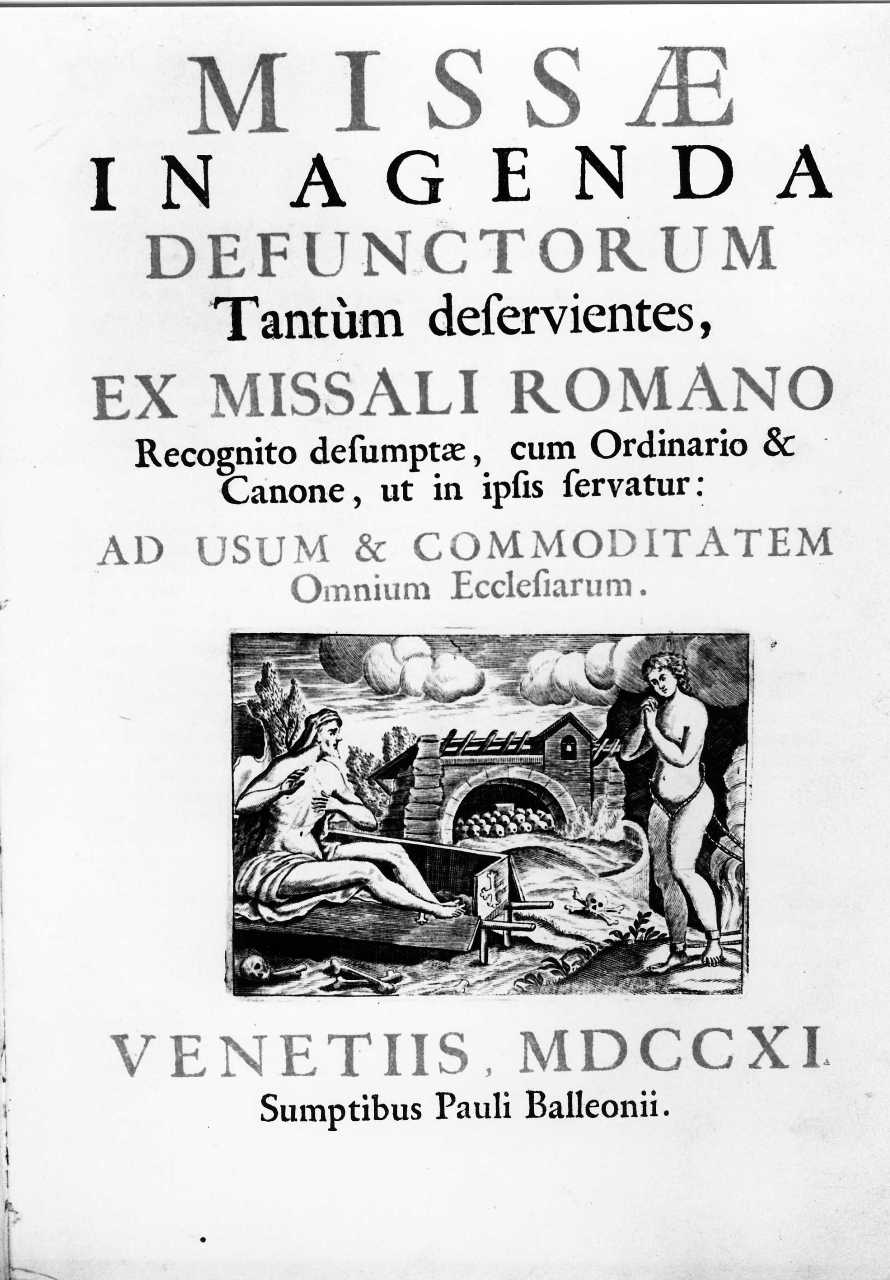 MISSÆ
IN AGENDA
DEFUNCTORUM
Tantùm deſervientes,
EX MISSALI ROMANO
Recognito deſumptæ, cum Ordinario & Canone, ut in ipſis ſervatur:
AD USUM & COMMODITATEM
Omnium Eccleſiarum.

VENETIIS, MDCCXI.
Sumptibus Pauli Balleonii.